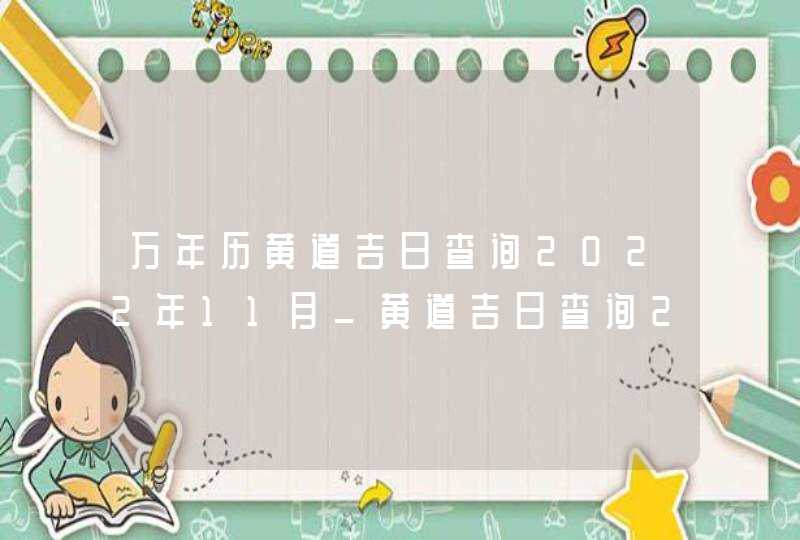 万年历黄道吉日查询2022年11月_黄道吉日查询2